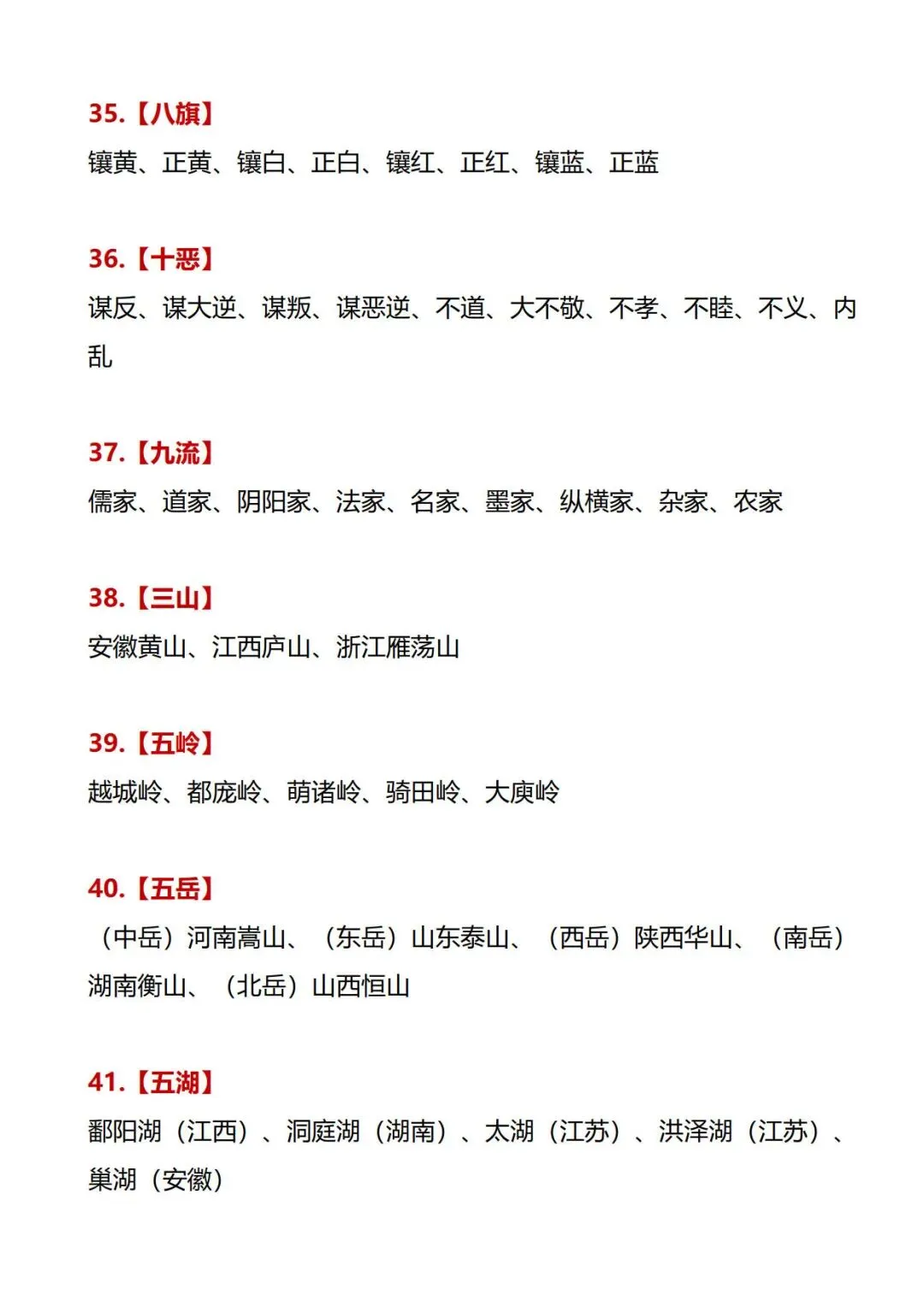 35.【八旗】

镶黄、正黄、镶白、正白、镶红、正红、镶蓝、正蓝

36.【十恶】

谋反、谋大逆、谋叛、谋恶逆、不道、大不敬、不孝、不睦、不义、内乱

37.【九流】

儒家、道家、阴阳家、法家、名家、墨家、纵横家、杂家、农家

38.【三山】

安徽黄山、江西庐山、浙江雁荡山

39.【五岭】

越城岭、都庞岭、萌诸岭、骑田岭、大庾岭

40.【五岳】

（中岳）河南嵩山、（东岳）山东泰山、（西岳）陕西华山、（南岳）湖南衡山、（北岳）山西恒山

41.【五湖】

鄱阳湖（江西）、洞庭湖（湖南）、太湖（江苏）、洪泽湖（江苏）、巢湖（安徽）